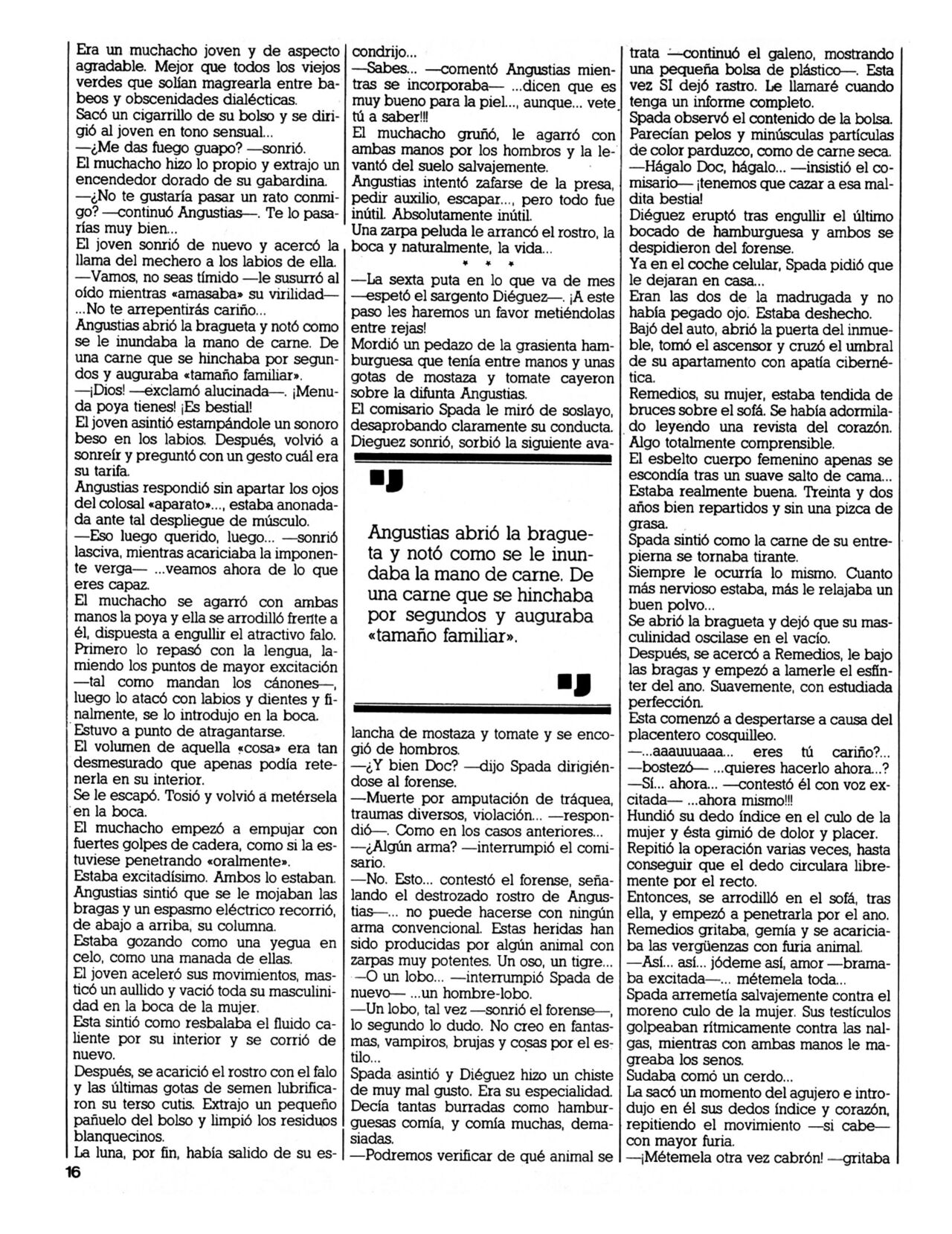 Era un muchacho joven y de aspecto agradable. Mejor que todos los viejos verdes que solían magrearla entre babeos y obscenidades dialécticas.
Sacó un cigarrillo de su bolso y se dirigió al joven en tono sensual...
—¿Me das fuego guapo? —sonrió.
El muchacho hizo lo propio y extrajo un encendedor dorado de su gabardina.
—¿No te gustaría pasar un rato conmigo? —continuó Angustias—. Te lo pasarías muy bien...
El joven sonrió de nuevo y acercó la llama del mechero a los labios de ella.
—Vamos, no seas tímido —le susurró al oído mientras «amasaba» su virilidad— ...No te arrepentirás cariño...
Angustias abrió la bragueta y notó como se le inundaba la mano de carne. De una carne que se hinchaba por segundos y auguraba «tamaño familiar».
—¡Dios! —exclamó alucinada—. ¡Menuda poya tienes! ¡Es bestial!
El joven asintió estampándole un sonoro beso en los labios. Después, volvió a sonreír y preguntó con un gesto cuál era su tarifa.
Angustias respondió sin apartar los ojos del colosal «aparato»..., estaba anonadada ante tal despliegue de músculo.
—Eso luego querido, luego... —sonrió lasciva, mientras acariciaba la imponente verga— ...veamos ahora de lo que eres capaz.
El muchacho se agarró con ambas manos la poya y ella se arrodilló frente a él, dispuesta a engullir el atractivo falo.
Primero lo repasó con la lengua, lamiendo los puntos de mayor excitación —tal como mandan los cánones—, luego lo atacó con labios y dientes y finalmente, se lo introdujo en la boca.
Estuvo a punto de atragantarse.
El volumen de aquella «cosa» era tan desmesurado que apenas podía retenerla en su interior.
Se le escapó. Tosió y volvió a metérsela en la boca.
El muchacho empezó a empujar con fuertes golpes de cadera, como si la estuviese penetrando «oralmente».
Estaba excitadísimo. Ambos lo estaban.
Angustias sintió que se le mojaban las bragas y un espasmo eléctrico recorrió, de abajo a arriba, su columna.
Estaba gozando como una yegua en celo, como una manada de ellas.
El joven aceleró sus movimientos, masticó un aullido y vació toda su masculinidad en la boca de la mujer.
Esta sintió como resbalaba el fluido caliente por su interior y se corrió de nuevo.
Después, se acarició el rostro con el falo y las últimas gotas de semen lubrificaron su terso cutis. Extrajo un pequeño pañuelo del bolso y limpió los residuos blanquecinos.
La luna, por fin, había salido de su escondrijo...
—Sabes... —comentó Angustias mientras se incorporaba— ...dicen que es muy bueno para la piel..., aunque... vete tú a saber!!!
El muchacho gruñó, le agarró con ambas manos por los hombros y la levantó del suelo salvajemente.
Angustias intentó zafarse de la presa, pedir auxilio, escapar..., pero todo fue inútil. Absolutamente inútil.
Una zarpa peluda le arrancó el rostro, la boca y naturalmente, la vida...
* * *
—La sexta puta en lo que va de mes —espetó el sargento Diéguez—. ¡A este paso les haremos un favor metiéndolas entre rejas!
Mordió un pedazo de la grasienta hamburguesa que tenía entre manos y unas gotas de mostaza y tomate cayeron sobre la difunta Angustias.
El comisario Spada le miró de soslayo, desaprobando claramente su conducta.
Dieguez sonrió, sorbió la siguiente avalancha de mostaza y tomate y se encogió de hombros.
—¿Y bien Doc? —dijo Spada dirigiéndose al forense.
—Muerte por amputación de tráquea, traumas diversos, violación... —respondió—. Como en los casos anteriores...
—¿Algún arma? —interrumpió el comisario.
—No. Esto... contestó el forense, señalando el destrozado rostro de Angustias—... no puede hacerse con ningún arma convencional. Estas heridas han sido producidas por algún animal con zarpas muy potentes. Un oso, un tigre...
—O un lobo... —interrumpió Spada de nuevo— ...un hombre-lobo.
—Un lobo, tal vez —sonrió el forense—, lo segundo lo dudo. No creo en fantasmas, vampiros, brujas y cosas por el estilo...
Spada asintió y Diéguez hizo un chiste de muy mal gusto. Era su especialidad.
Decía tantas burradas como hamburguesas comía, y comía muchas, demasiadas.
—Podremos verificar de qué animal se trata —continuó el galeno, mostrando una pequeña bolsa de plástico—. Esta vez SI dejó rastro. Le llamaré cuando tenga un informe completo.
Spada observó el contenido de la bolsa. Parecían pelos y minúsculas partículas de color parduzco, como de carne seca.
—Hágalo Doc, hágalo... —insistió el comisario— ¡tenemos que cazar a esa maldita bestia!
Diéguez eruptó tras engullir el último bocado de hamburguesa y ambos se despidieron del forense.
Ya en el coche celular, Spada pidió que le dejaran en casa...
Eran las dos de la madrugada y no había pegado ojo. Estaba deshecho.
Bajó del auto, abrió la puerta del inmueble, tomó el ascensor y cruzó el umbral de su apartamento con apatía cibernética.
Remedios, su mujer, estaba tendida de bruces sobre el sofá. Se había adormilado leyendo una revista del corazón. Algo totalmente comprensible.
El esbelto cuerpo femenino apenas se escondía tras un suave salto de cama...
Estaba realmente buena. Treinta y dos años bien repartidos y sin una pizca de grasa.
Spada sintió como la carne de su entrepierna se tornaba tirante.
Siempre le ocurría lo mismo. Cuanto más nervioso estaba, más le relajaba un buen polvo...
Se abrió la bragueta y dejó que su masculinidad oscilase en el vacío.
Después, se acercó a Remedios, le bajo las bragas y empezó a lamerle el esfínter del ano. Suavemente, con estudiada perfección.
Esta comenzó a despertarse a causa del placentero cosquilleo.
—...aaauuuaaa... eres tú cariño?... —bostezó— ...quieres hacerlo ahora...?
—Sí... ahora... —contestó él con voz excitada— ...ahora mismo!!!
Hundió su dedo índice en el culo de la mujer y ésta gimió de dolor y placer.
Repitió la operación varias veces, hasta conseguir que el dedo circulara libremente por el recto.
Entonces, se arrodilló en el sofá, tras ella, y empezó a penetrarla por el ano.
Remedios gritaba, gemía y se acariciaba las vergüenzas con furia animal.
—Así... así... jódeme así, amor —bramaba excitada—... métemela toda...
Spada arremetía salvajemente contra el moreno culo de la mujer. Sus testículos golpeaban rítmicamente contra las nalgas, mientras con ambas manos le magreaba los senos.
Sudaba comó un cerdo...
La sacó un momento del agujero e introdujo en él sus dedos índice y corazón, repitiendo el movimiento —si cabe— con mayor furia.
—¡Métemela otra vez cabrón! —gritaba

Angustias abrió la bragueta y notó como se le inundaba la mano de carne. De una carne que se hinchaba por segundos y auguraba «tamaño familiar».

16